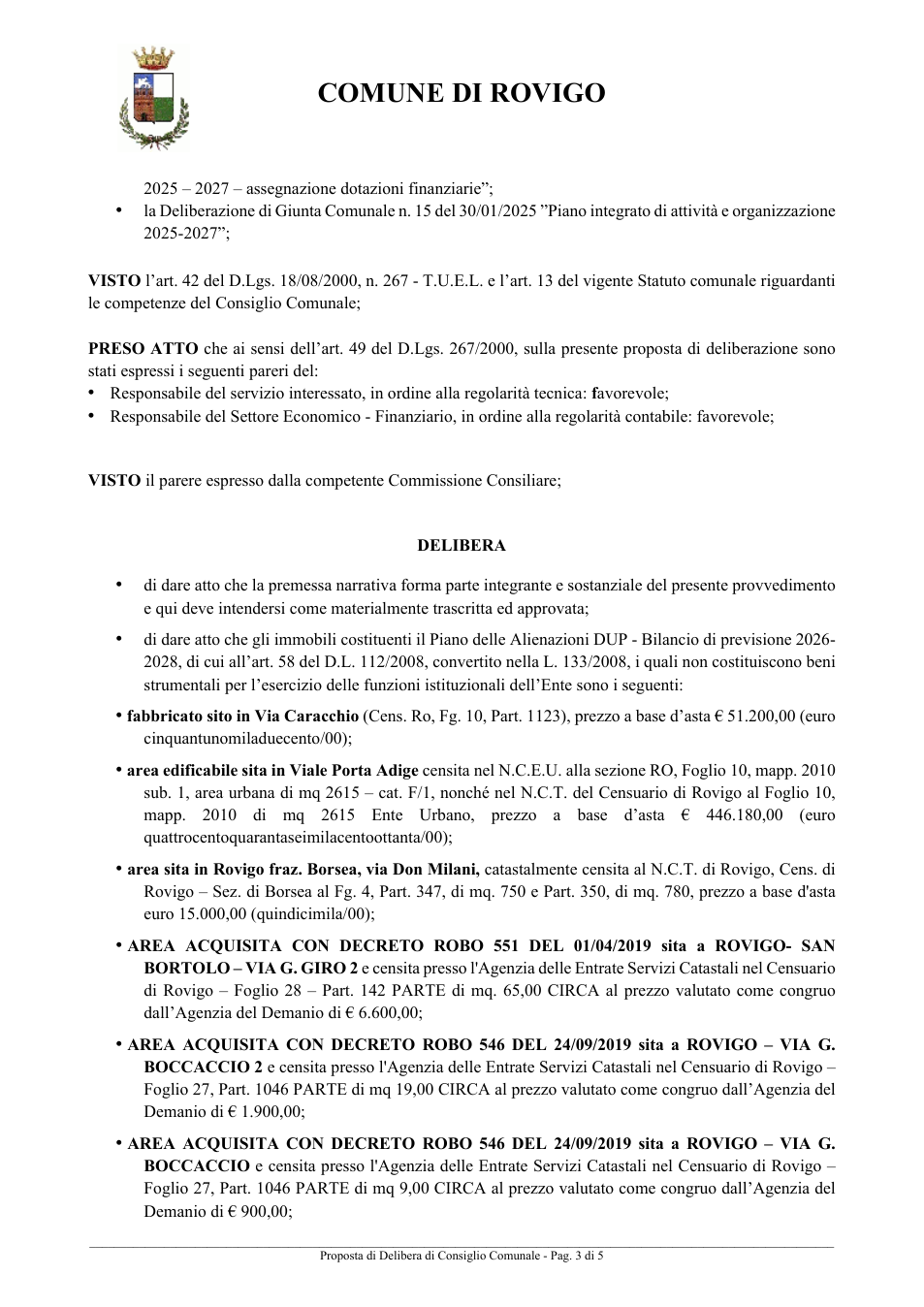 COMUNE DI ROVIGO

2025 – 2027 – assegnazione dotazioni finanziarie";

• la Deliberazione di Giunta Comunale n. 15 del 30/01/2025 "Piano integrato di attività e organizzazione 2025-2027";

VISTO l'art. 42 del D.Lgs. 18/08/2000, n. 267 - T.U.E.L. e l'art. 13 del vigente Statuto comunale riguardanti le competenze del Consiglio Comunale;

PRESO ATTO che ai sensi dell'art. 49 del D.Lgs. 267/2000, sulla presente proposta di deliberazione sono stati espressi i seguenti pareri del:

• Responsabile del servizio interessato, in ordine alla regolarità tecnica: favorevole;
• Responsabile del Settore Economico - Finanziario, in ordine alla regolarità contabile: favorevole;

VISTO il parere espresso dalla competente Commissione Consiliare;

DELIBERA

• di dare atto che la premessa narrativa forma parte integrante e sostanziale del presente provvedimento e qui deve intendersi come materialmente trascritta ed approvata;

• di dare atto che gli immobili costituenti il Piano delle Alienazioni DUP - Bilancio di previsione 2026-2028, di cui all'art. 58 del D.L. 112/2008, convertito nella L. 133/2008, i quali non costituiscono beni strumentali per l'esercizio delle funzioni istituzionali dell'Ente sono i seguenti:

• fabbricato sito in Via Caracchio (Cens. Ro, Fg. 10, Part. 1123), prezzo a base d'asta € 51.200,00 (euro cinquantunomiladuecento/00);

• area edificabile sita in Viale Porta Adige censita nel N.C.E.U. alla sezione RO, Foglio 10, mapp. 2010 sub. 1, area urbana di mq 2615 – cat. F/1, nonché nel N.C.T. del Censuario di Rovigo al Foglio 10, mapp. 2010 di mq 2615 Ente Urbano, prezzo a base d'asta € 446.180,00 (euro quattrocentoquarantaseimilacentoottanta/00);

• area sita in Rovigo fraz. Borsea, via Don Milani, catastalmente censita al N.C.T. di Rovigo, Cens. di Rovigo – Sez. di Borsea al Fg. 4, Part. 347, di mq. 750 e Part. 350, di mq. 780, prezzo a base d'asta euro 15.000,00 (quindicimila/00);

• AREA ACQUISITA CON DECRETO ROBO 551 DEL 01/04/2019 sita a ROVIGO- SAN BORTOLO – VIA G. GIRO 2 e censita presso l'Agenzia delle Entrate Servizi Catastali nel Censuario di Rovigo – Foglio 28 – Part. 142 PARTE di mq. 65,00 CIRCA al prezzo valutato come congruo dall'Agenzia del Demanio di € 6.600,00;

• AREA ACQUISITA CON DECRETO ROBO 546 DEL 24/09/2019 sita a ROVIGO – VIA G. BOCCACCIO 2 e censita presso l'Agenzia delle Entrate Servizi Catastali nel Censuario di Rovigo – Foglio 27, Part. 1046 PARTE di mq 19,00 CIRCA al prezzo valutato come congruo dall'Agenzia del Demanio di € 1.900,00;

• AREA ACQUISITA CON DECRETO ROBO 546 DEL 24/09/2019 sita a ROVIGO – VIA G. BOCCACCIO e censita presso l'Agenzia delle Entrate Servizi Catastali nel Censuario di Rovigo – Foglio 27, Part. 1046 PARTE di mq 9,00 CIRCA al prezzo valutato come congruo dall'Agenzia del Demanio di € 900,00;

Proposta di Delibera di Consiglio Comunale - Pag. 3 di 5